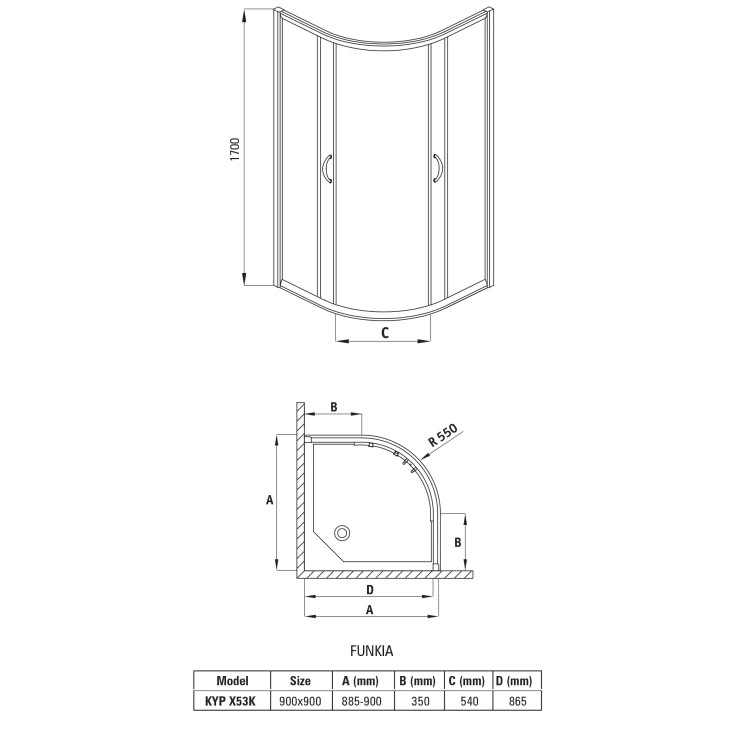 1700

C

B

R 550

A

B

D

A

FUNKIA

| Model | Size | A (mm) | B (mm) | C (mm) | D (mm) |
|---|---|---|---|---|---|
| KYP X53K | 900x900 | 885-900 | 350 | 540 | 865 |